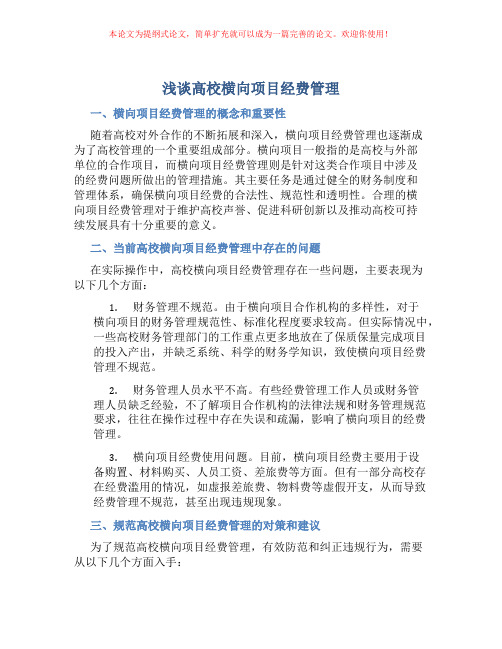 本论文为提纲式论文，简单扩充就可以成为一篇完善的论文。欢迎你使用！

浅谈高校横向项目经费管理

一、横向项目经费管理的概念和重要性

随着高校对外合作的不断拓展和深入，横向项目经费管理也逐渐成为了高校管理的一个重要组成部分。横向项目一般指的是高校与外部单位的合作项目，而横向项目经费管理则是针对这类合作项目中涉及的经费问题所做出的管理措施。其主要任务是通过健全的财务制度和管理体系，确保横向项目经费的合法性、规范性和透明性。合理的横向项目经费管理对于维护高校声誉、促进科研创新以及推动高校可持续发展具有十分重要的意义。

二、当前高校横向项目经费管理中存在的问题

在实际操作中，高校横向项目经费管理存在一些问题，主要表现为以下几个方面：

1. 财务管理不规范。由于横向项目合作机构的多样性，对于横向项目的财务管理规范性、标准化程度要求较高。但实际情况中，一些高校财务管理部门的工作重点更多地放在了保质保量完成项目的投入产出，并缺乏系统、科学的财务学知识，致使横向项目经费管理不规范。

2. 财务管理人员水平不高。有些经费管理工作人员或财务管理人员缺乏经验，不了解项目合作机构的法律法规和财务管理规范要求，往往在操作过程中存在失误和疏漏，影响了横向项目的经费管理。

3. 横向项目经费使用问题。目前，横向项目经费主要用于设备购置、材料购买、人员工资、差旅费等方面。但有一部分高校存在经费滥用的情况，如虚报差旅费、物料费等虚假开支，从而导致经费管理不规范，甚至出现违规现象。

三、规范高校横向项目经费管理的对策和建议

为了规范高校横向项目经费管理，有效防范和纠正违规行为，需要从以下几个方面入手：